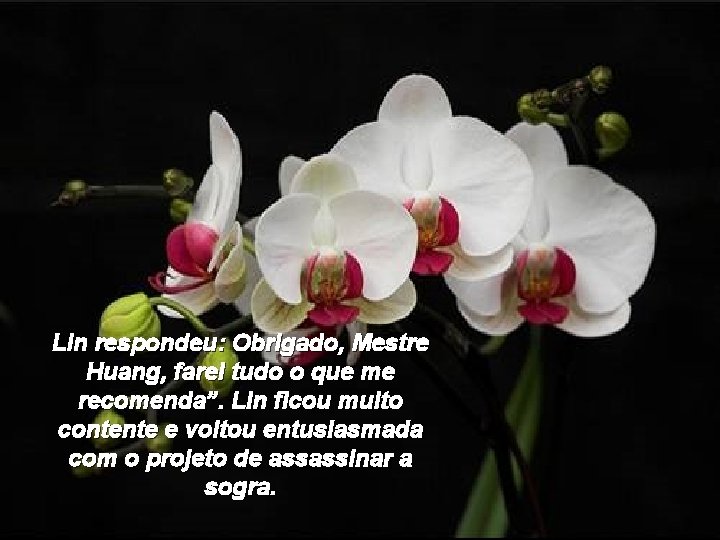 Lin respondeu: Obrigado, Mestre Huang, farei tudo o que me recomenda”. Lin ficou muito contente e voltou entusiasmada com o projeto de assassinar a sogra.